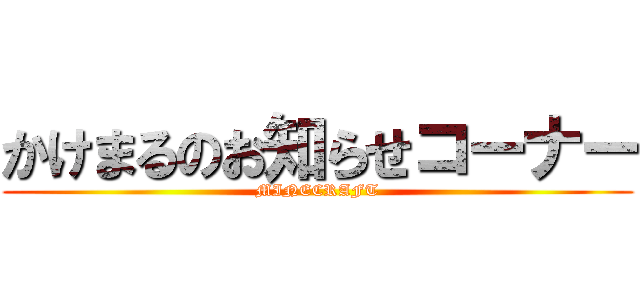 かけまるのお知らせコーナー
MINECRAFT